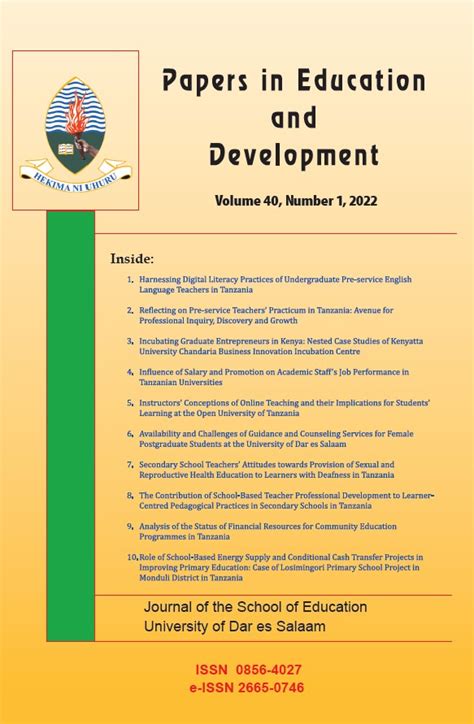 HEKIMA NI UHURU

Papers in Education and Development

Volume 40, Number 1, 2022

Inside:

1. Harnessing Digital Literacy Practices of Undergraduate Pre-service English Language Teachers in Tanzania

2. Reflecting on Pre-service Teachers' Practicum in Tanzania: Avenue for Professional Inquiry, Discovery and Growth

3. Incubating Graduate Entrepreneurs in Kenya: Nested Case Studies of Kenyatta University Chandaria Business Innovation Incubation Centre

4. Influence of Salary and Promotion on Academic Staff's Job Performance in Tanzanian Universities

5. Instructors' Conceptions of Online Teaching and their Implications for Students' Learning at the Open University of Tanzania

6. Availability and Challenges of Guidance and Counseling Services for Female Postgraduate Students at the University of Dar es Salaam

7. Secondary School Teachers' Attitudes towards Provision of Sexual and Reproductive Health Education to Learners with Deafness in Tanzania

8. The Contribution of School-Based Teacher Professional Development to Learner-Centred Pedagogical Practices in Secondary Schools in Tanzania

9. Analysis of the Status of Financial Resources for Community Education Programmes in Tanzania

10. Role of School-Based Energy Supply and Conditional Cash Transfer Projects in Improving Primary Education: Case of Losimingori Primary School Project in Monduli District in Tanzania

Journal of the School of Education
University of Dar es Salaam

ISSN 0856-4027
e-ISSN 2665-0746